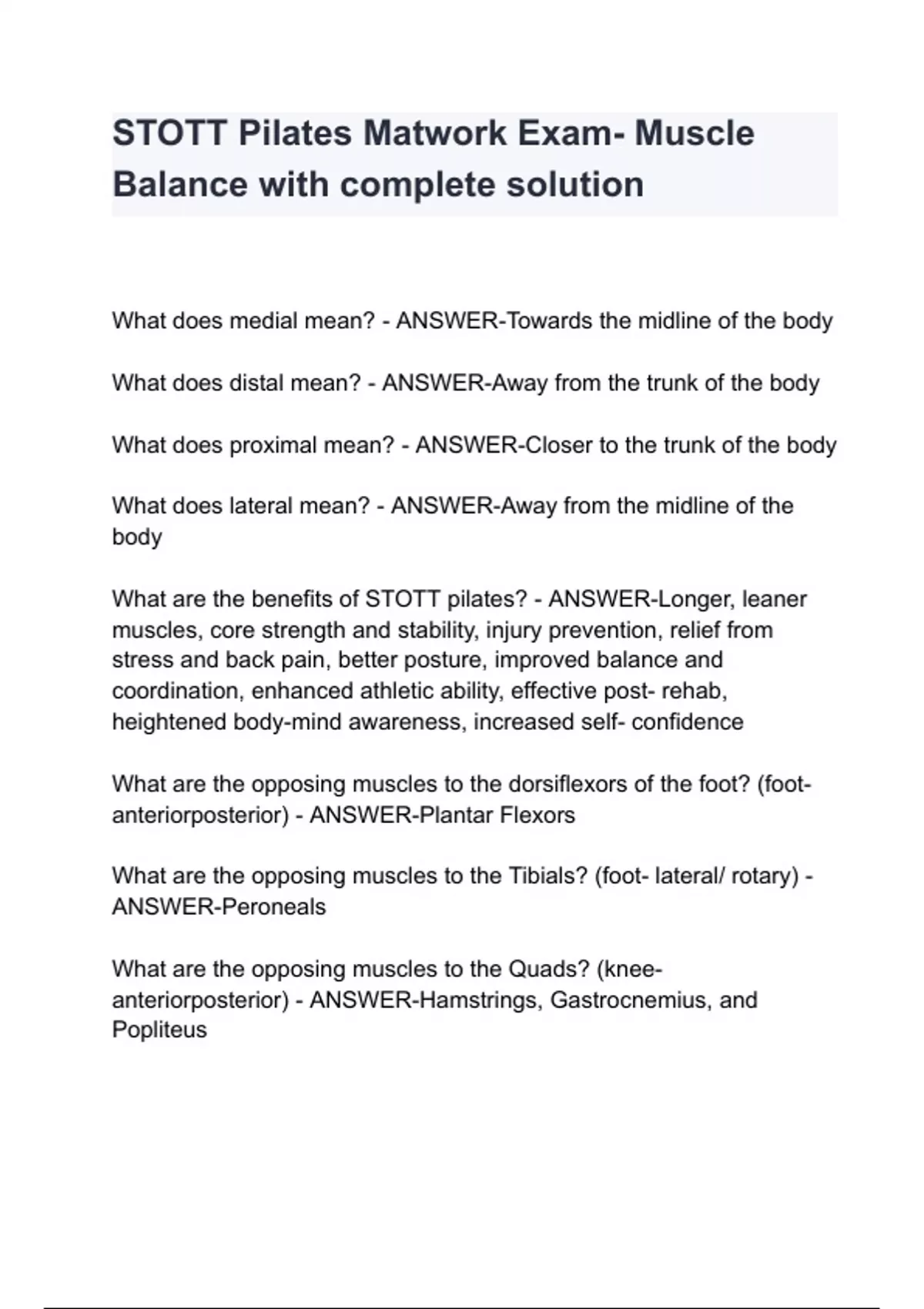 STOTT Pilates Matwork Exam- Muscle Balance with complete solution

What does medial mean? - ANSWER-Towards the midline of the body

What does distal mean? - ANSWER-Away from the trunk of the body

What does proximal mean? - ANSWER-Closer to the trunk of the body

What does lateral mean? - ANSWER-Away from the midline of the body

What are the benefits of STOTT pilates? - ANSWER-Longer, leaner muscles, core strength and stability, injury prevention, relief from stress and back pain, better posture, improved balance and coordination, enhanced athletic ability, effective post- rehab, heightened body-mind awareness, increased self- confidence

What are the opposing muscles to the dorsiflexors of the foot? (foot-anteriorposterior) - ANSWER-Plantar Flexors

What are the opposing muscles to the Tibials? (foot- lateral/ rotary) - ANSWER-Peroneals

What are the opposing muscles to the Quads? (knee-anteriorposterior) - ANSWER-Hamstrings, Gastrocnemius, and Popliteus